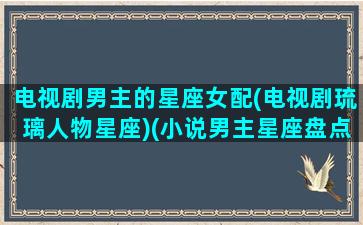 电视剧男主的星座女配(电视剧琉璃人物星座)(小说男主星座盘点